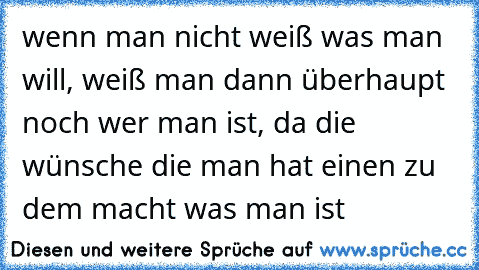 wenn man nicht weiß was man will, weiß man dann überhaupt noch wer man ist, da die wünsche die man hat einen zu dem macht was man ist

Diesen und weitere Sprüche auf www.sprüche.cc